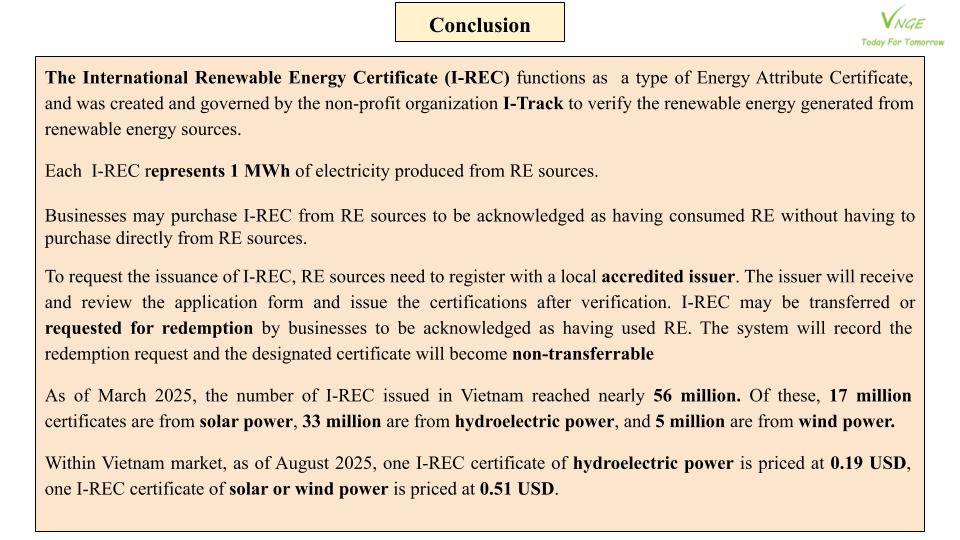 Conclusion

VNGE
Today For Tomorrow

The International Renewable Energy Certificate (I-REC) functions as a type of Energy Attribute Certificate, and was created and governed by the non-profit organization I-Track to verify the renewable energy generated from renewable energy sources.

Each I-REC represents 1 MWh of electricity produced from RE sources.

Businesses may purchase I-REC from RE sources to be acknowledged as having consumed RE without having to purchase directly from RE sources.

To request the issuance of I-REC, RE sources need to register with a local accredited issuer. The issuer will receive and review the application form and issue the certifications after verification. I-REC may be transferred or requested for redemption by businesses to be acknowledged as having used RE. The system will record the redemption request and the designated certificate will become non-transferrable

As of March 2025, the number of I-REC issued in Vietnam reached nearly 56 million. Of these, 17 million certificates are from solar power, 33 million are from hydroelectric power, and 5 million are from wind power.

Within Vietnam market, as of August 2025, one I-REC certificate of hydroelectric power is priced at 0.19 USD, one I-REC certificate of solar or wind power is priced at 0.51 USD.